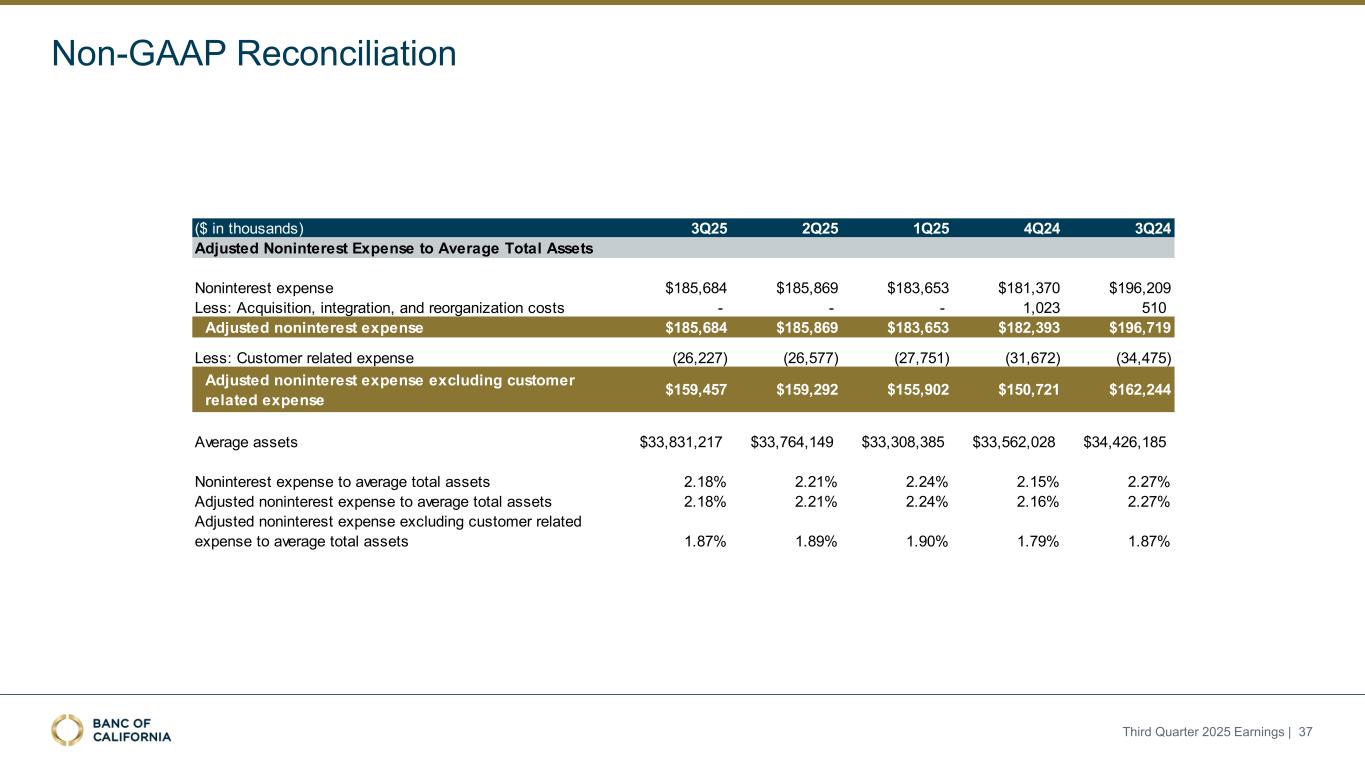 Non-GAAP Reconciliation

| ($ in thousands) | 3Q25 | 2Q25 | 1Q25 | 4Q24 | 3Q24 |
|---|---|---|---|---|---|
| Adjusted Noninterest Expense to Average Total Assets | | | | | |
| Noninterest expense | $185,684 | $185,869 | $183,653 | $181,370 | $196,209 |
| Less: Acquisition, integration, and reorganization costs | - | - | - | 1,023 | 510 |
| Adjusted noninterest expense | $185,684 | $185,869 | $183,653 | $182,393 | $196,719 |
| Less: Customer related expense | (26,227) | (26,577) | (27,751) | (31,672) | (34,475) |
| Adjusted noninterest expense excluding customer related expense | $159,457 | $159,292 | $155,902 | $150,721 | $162,244 |
| Average assets | $33,831,217 | $33,764,149 | $33,308,385 | $33,562,028 | $34,426,185 |
| Noninterest expense to average total assets | 2.18% | 2.21% | 2.24% | 2.15% | 2.27% |
| Adjusted noninterest expense to average total assets | 2.18% | 2.21% | 2.24% | 2.16% | 2.27% |
| Adjusted noninterest expense excluding customer related expense to average total assets | 1.87% | 1.89% | 1.90% | 1.79% | 1.87% |

BANC OF CALIFORNIA

Third Quarter 2025 Earnings | 37